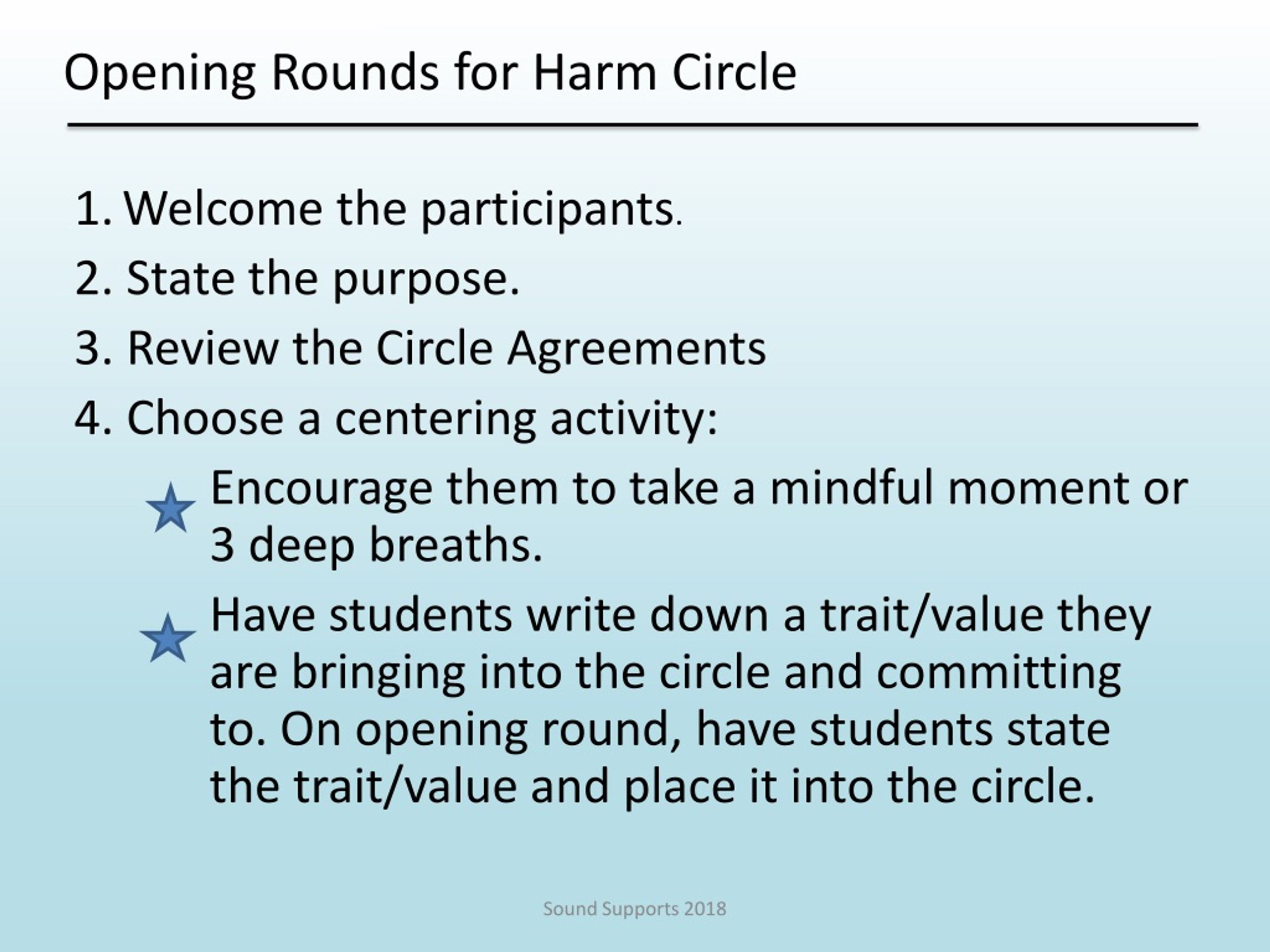 Opening Rounds for Harm Circle

1. Welcome the participants.
2. State the purpose.
3. Review the Circle Agreements
4. Choose a centering activity:

Encourage them to take a mindful moment or 3 deep breaths.

Have students write down a trait/value they are bringing into the circle and committing to. On opening round, have students state the trait/value and place it into the circle.

Sound Supports 2018